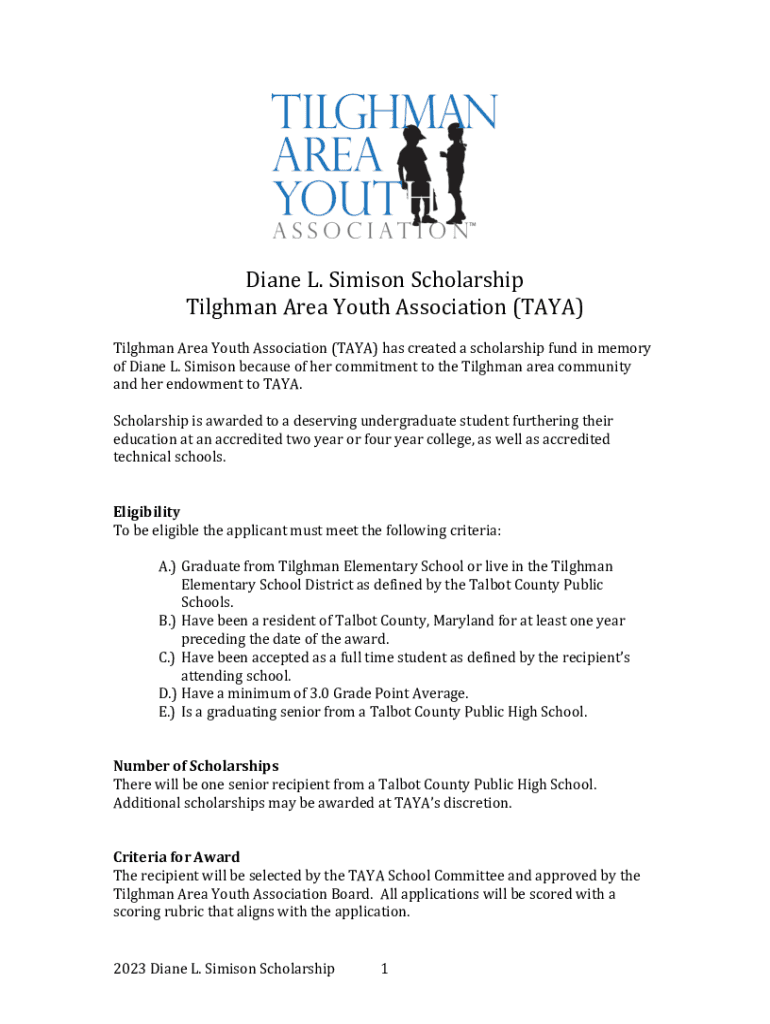 TILGHMAN AREA YOUTH ASSOCIATION™

Diane L. Simison Scholarship
Tilghman Area Youth Association (TAYA)

Tilghman Area Youth Association (TAYA) has created a scholarship fund in memory of Diane L. Simison because of her commitment to the Tilghman area community and her endowment to TAYA.

Scholarship is awarded to a deserving undergraduate student furthering their education at an accredited two year or four year college, as well as accredited technical schools.

Eligibility
To be eligible the applicant must meet the following criteria:

A.) Graduate from Tilghman Elementary School or live in the Tilghman Elementary School District as defined by the Talbot County Public Schools.
B.) Have been a resident of Talbot County, Maryland for at least one year preceding the date of the award.
C.) Have been accepted as a full time student as defined by the recipient's attending school.
D.) Have a minimum of 3.0 Grade Point Average.
E.) Is a graduating senior from a Talbot County Public High School.

Number of Scholarships
There will be one senior recipient from a Talbot County Public High School. Additional scholarships may be awarded at TAYA's discretion.

Criteria for Award
The recipient will be selected by the TAYA School Committee and approved by the Tilghman Area Youth Association Board. All applications will be scored with a scoring rubric that aligns with the application.

2023 Diane L. Simison Scholarship 1